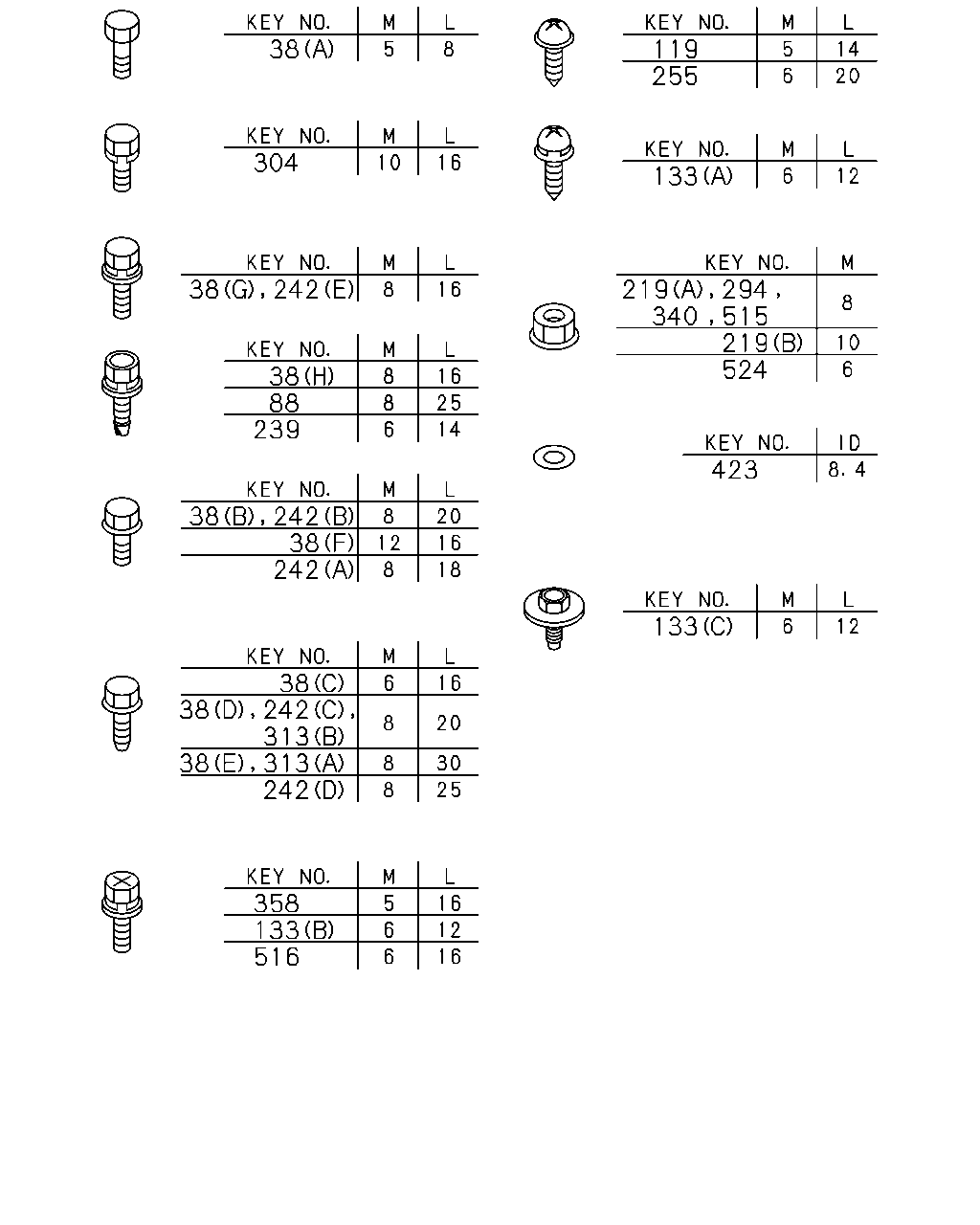 | KEY NO. | M | L |
|---|---|---|
| 38(A) | 5 | 8 |

| KEY NO. | M | L |
|---|---|---|
| 304 | 10 | 16 |

| KEY NO. | M | L |
|---|---|---|
| 38(G),242(E) | 8 | 16 |

| KEY NO. | M | L |
|---|---|---|
| 38(H) | 8 | 16 |
| 88 | 8 | 25 |
| 239 | 6 | 14 |

| KEY NO. | M | L |
|---|---|---|
| 38(B),242(B) | 8 | 20 |
| 38(F) | 12 | 16 |
| 242(A) | 8 | 18 |

| KEY NO. | M | L |
|---|---|---|
| 38(C) | 6 | 16 |
| 38(D),242(C), 313(B) | 8 | 20 |
| 38(E),313(A) | 8 | 30 |
| 242(D) | 8 | 25 |

| KEY NO. | M | L |
|---|---|---|
| 358 | 5 | 16 |
| 133(B) | 6 | 12 |
| 516 | 6 | 16 |

| KEY NO. | M | L |
|---|---|---|
| 119 | 5 | 14 |
| 255 | 6 | 20 |

| KEY NO. | M | L |
|---|---|---|
| 133(A) | 6 | 12 |

| KEY NO. | M |
|---|---|
| 219(A),294, 340,515 | 8 |
| 219(B) | 10 |
| 524 | 6 |

| KEY NO. | ID |
|---|---|
| 423 | 8.4 |

| KEY NO. | M | L |
|---|---|---|
| 133(C) | 6 | 12 |